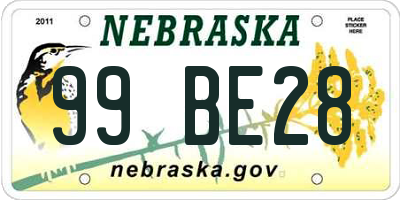 2011

NEBRASKA

PLACE STICKER HERE

99 BE28

nebraska.gov